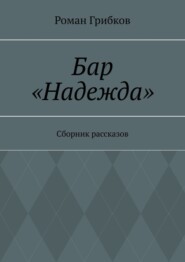 Роман Грибков

Бар «Надежда»

Сборник рассказов